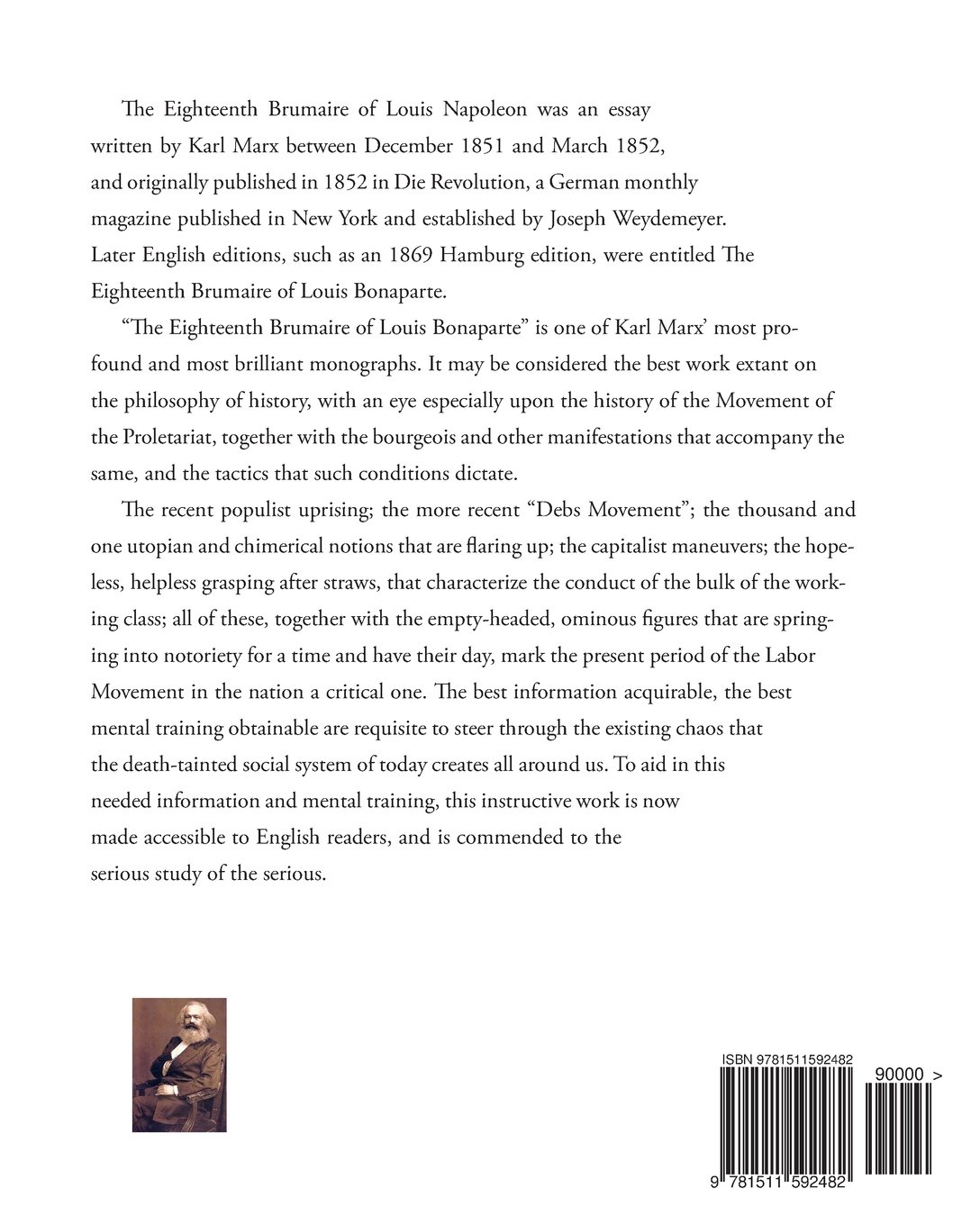 The Eighteenth Brumaire of Louis Napoleon was an essay written by Karl Marx between December 1851 and March 1852, and originally published in 1852 in Die Revolution, a German monthly magazine published in New York and established by Joseph Weydemeyer. Later English editions, such as an 1869 Hamburg edition, were entitled The Eighteenth Brumaire of Louis Bonaparte.

"The Eighteenth Brumaire of Louis Bonaparte" is one of Karl Marx' most profound and most brilliant monographs. It may be considered the best work extant on the philosophy of history, with an eye especially upon the history of the Movement of the Proletariat, together with the bourgeois and other manifestations that accompany the same, and the tactics that such conditions dictate.

The recent populist uprising; the more recent "Debs Movement"; the thousand and one utopian and chimerical notions that are flaring up; the capitalist maneuvers; the hopeless, helpless grasping after straws, that characterize the conduct of the bulk of the working class; all of these, together with the empty-headed, ominous figures that are springing into notoriety for a time and have their day, mark the present period of the Labor Movement in the nation a critical one. The best information acquirable, the best mental training obtainable are requisite to steer through the existing chaos that the death-tainted social system of today creates all around us. To aid in this needed information and mental training, this instructive work is now made accessible to English readers, and is commended to the serious study of the serious.

ISBN 9781511592482

90000 >

9 781511 592482